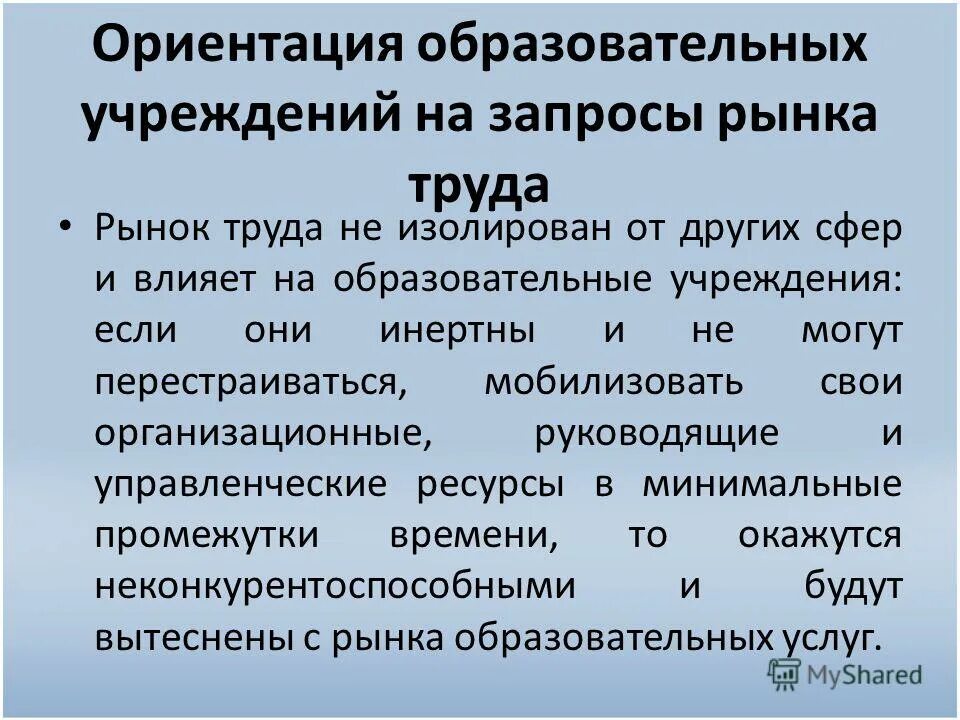 Ориентация образовательных учреждений на запросы рынка труда

• Рынок труда не изолирован от других сфер и влияет на образовательные учреждения: если они инертны и не могут перестраиваться, мобилизовать свои организационные, руководящие и управленческие ресурсы в минимальные промежутки времени, то окажутся неконкурентоспособными и будут вытеснены с рынка образовательных услуг.

MyShared